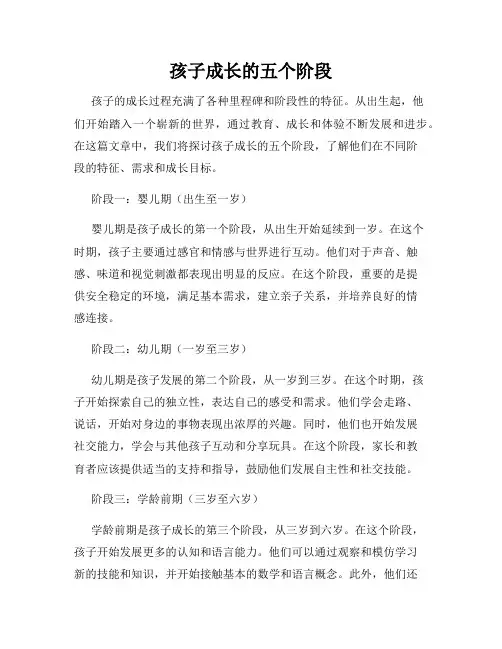 孩子成长的五个阶段

孩子的成长过程充满了各种里程碑和阶段性的特征。从出生起，他们开始踏入一个崭新的世界，通过教育、成长和体验不断发展和进步。在这篇文章中，我们将探讨孩子成长的五个阶段，了解他们在不同阶段的特征、需求和成长目标。

阶段一：婴儿期（出生至一岁）

婴儿期是孩子成长的第一个阶段，从出生开始延续到一岁。在这个时期，孩子主要通过感官和情感与世界进行互动。他们对于声音、触感、味道和视觉刺激都表现出明显的反应。在这个阶段，重要的是提供安全稳定的环境，满足基本需求，建立亲子关系，并培养良好的情感连接。

阶段二：幼儿期（一岁至三岁）

幼儿期是孩子发展的第二个阶段，从一岁到三岁。在这个时期，孩子开始探索自己的独立性，表达自己的感受和需求。他们学会走路、说话，开始对身边的事物表现出浓厚的兴趣。同时，他们也开始发展社交能力，学会与其他孩子互动和分享玩具。在这个阶段，家长和教育者应该提供适当的支持和指导，鼓励他们发展自主性和社交技能。

阶段三：学龄前期（三岁至六岁）

学龄前期是孩子成长的第三个阶段，从三岁到六岁。在这个阶段，孩子开始发展更多的认知和语言能力。他们可以通过观察和模仿学习新的技能和知识，并开始接触基本的数学和语言概念。此外，他们还